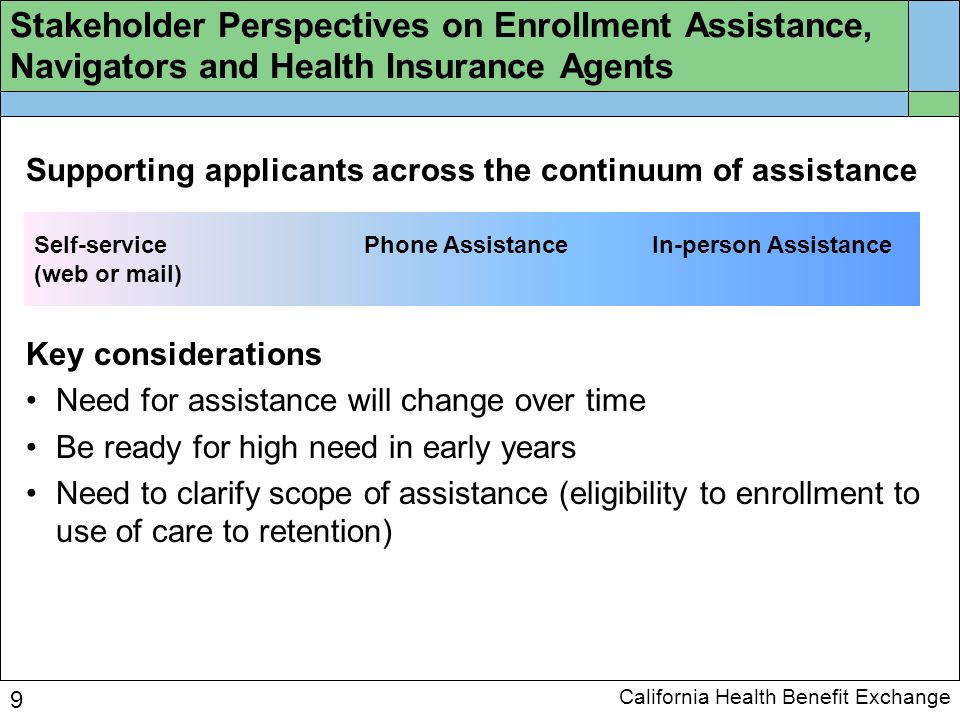 Stakeholder Perspectives on Enrollment Assistance, Navigators and Health Insurance Agents

Supporting applicants across the continuum of assistance

Self-service (web or mail)

Phone Assistance

In-person Assistance

Key considerations

• Need for assistance will change over time
• Be ready for high need in early years
• Need to clarify scope of assistance (eligibility to enrollment to use of care to retention)

9

California Health Benefit Exchange